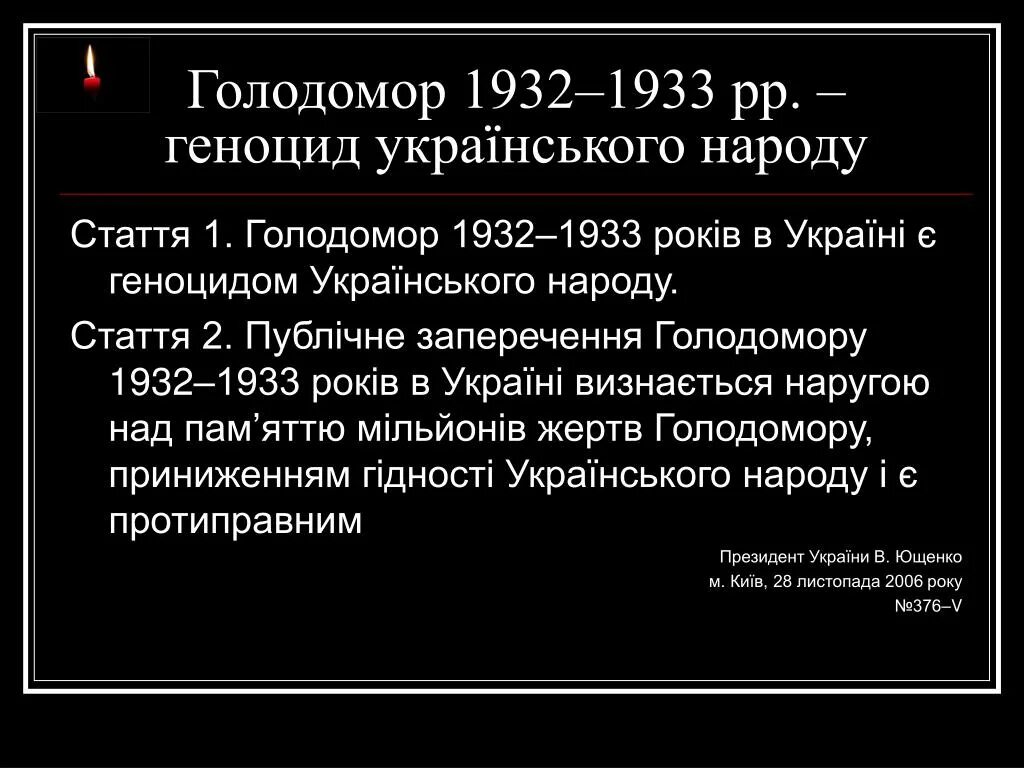 Голодомор 1932–1933 рр. – геноцид українського народу

Стаття 1. Голодомор 1932–1933 років в Україні є геноцидом Українського народу.

Стаття 2. Публічне заперечення Голодомору 1932–1933 років в Україні визнається наругою над пам’яттю мільйонів жертв Голодомору, приниженням гідності Українського народу і є протиправним

Президент України В. Ющенко
м. Київ, 28 листопада 2006 року
№376–V